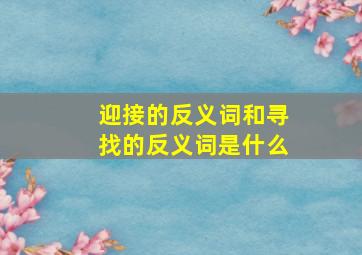 迎接的反义词和寻找的反义词是什么